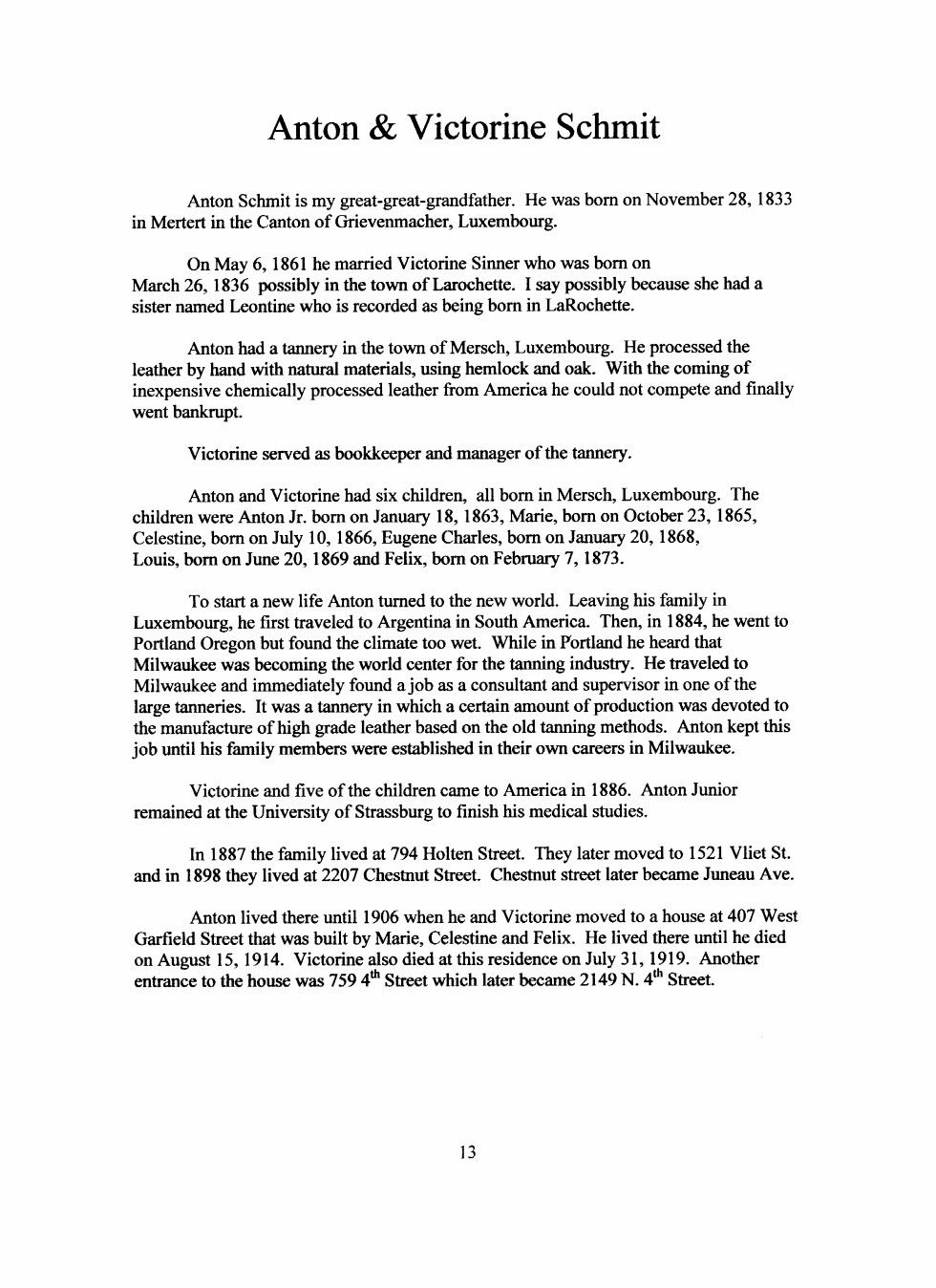 Anton & Victorine Schmit

Anton Schmit is my great-great-grandfather. He was born on November 28, 1833 in Mertert in the Canton of Grievenmacher, Luxembourg.

On May 6, 1861 he married Victorine Sinner who was born on March 26, 1836 possibly in the town of Larochette. I say possibly because she had a sister named Leontine who is recorded as being born in LaRochette.

Anton had a tannery in the town of Mersch, Luxembourg. He processed the leather by hand with natural materials, using hemlock and oak. With the coming of inexpensive chemically processed leather from America he could not compete and finally went bankrupt.

Victorine served as bookkeeper and manager of the tannery.

Anton and Victorine had six children, all born in Mersch, Luxembourg. The children were Anton Jr. born on January 18, 1863, Marie, born on October 23, 1865, Celestine, born on July 10, 1866, Eugene Charles, born on January 20, 1868, Louis, born on June 20, 1869 and Felix, born on February 7, 1873.

To start a new life Anton turned to the new world. Leaving his family in Luxembourg, he first traveled to Argentina in South America. Then, in 1884, he went to Portland Oregon but found the climate too wet. While in Portland he heard that Milwaukee was becoming the world center for the tanning industry. He traveled to Milwaukee and immediately found a job as a consultant and supervisor in one of the large tanneries. It was a tannery in which a certain amount of production was devoted to the manufacture of high grade leather based on the old tanning methods. Anton kept this job until his family members were established in their own careers in Milwaukee.

Victorine and five of the children came to America in 1886. Anton Junior remained at the University of Strassburg to finish his medical studies.

In 1887 the family lived at 794 Holten Street. They later moved to 1521 Vliet St. and in 1898 they lived at 2207 Chestnut Street. Chestnut street later became Juneau Ave.

Anton lived there until 1906 when he and Victorine moved to a house at 407 West Garfield Street that was built by Marie, Celestine and Felix. He lived there until he died on August 15, 1914. Victorine also died at this residence on July 31, 1919. Another entrance to the house was 759 4$^{th}$ Street which later became 2149 N. 4$^{th}$ Street.

13